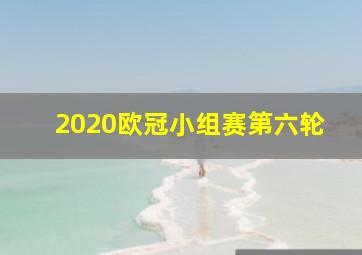 2020欧冠小组赛第六轮